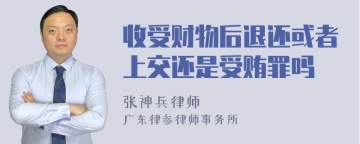 收受财物后退还或者上交还是受贿罪吗

张神兵律师
广东律参律师事务所